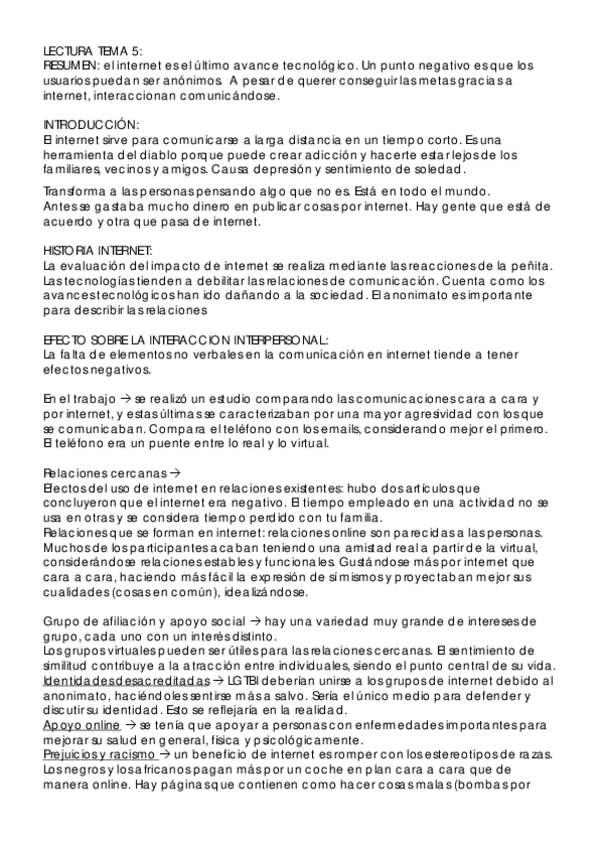 LECTURA TEMA 5:
RESUMEN: el internet es el último avance tecnológico. Un punto negativo es que los usuarios puedan ser anónimos. A pesar de querer conseguir las metas gracias a internet, interaccionan comunicándose.

INTRODUCCIÓN:
El internet sirve para comunicarse a larga distancia en un tiempo corto. Es una herramienta del diablo porque puede crear adicción y hacerte estar lejos de los familiares, vecinos y amigos. Causa depresión y sentimiento de soledad.

Transforma a las personas pensando algo que no es. Está en todo el mundo.
Antes se gastaba mucho dinero en publicar cosas por internet. Hay gente que está de acuerdo y otra que pasa de internet.

HISTORIA INTERNET:
La evaluación del impacto de internet se realiza mediante las reacciones de la peñita. Las tecnologías tienden a debilitar las relaciones de comunicación. Cuenta como los avances tecnológicos han ido dañando a la sociedad. El anonimato es importante para describir las relaciones

EFECTO SOBRE LA INTERACCION INTERPERSONAL:
La falta de elementos no verbales en la comunicación en internet tiende a tener efectos negativos.

En el trabajo → se realizó un estudio comparando las comunicaciones cara a cara y por internet, y estas últimas se caracterizaban por una mayor agresividad con los que se comunicaban. Compara el teléfono con los emails, considerando mejor el primero. El teléfono era un puente entre lo real y lo virtual.

Relaciones cercanas →
Efectos del uso de internet en relaciones existentes: hubo dos artículos que concluyeron que el internet era negativo. El tiempo empleado en una actividad no se usa en otras y se considera tiempo perdido con tu familia.
Relaciones que se forman en internet: relaciones online son parecidas a las personas. Muchos de los participantes acaban teniendo una amistad real a partir de la virtual, considerándose relaciones estables y funcionales. Gustándose más por internet que cara a cara, haciendo más fácil la expresión de sí mismos y proyectaban mejor sus cualidades (cosas en común), idealizándose.

Grupo de afiliación y apoyo social → hay una variedad muy grande de intereses de grupo, cada uno con un interés distinto.
Los grupos virtuales pueden ser útiles para las relaciones cercanas. El sentimiento de similitud contribuye a la atracción entre individuales, siendo el punto central de su vida.
Identidades desacreditadas → LGTBI deberían unirse a los grupos de internet debido al anonimato, haciéndoles sentirse más a salvo. Sería el único medio para defender y discutir su identidad. Esto se reflejaría en la realidad.
Apoyo online → se tenía que apoyar a personas con enfermedades importantes para mejorar su salud en general, física y psicológicamente.
Prejuicios y racismo → un beneficio de internet es romper con los estereotipos de razas. Los negros y los africanos pagan más por un coche en plan cara a cara que de manera online. Hay páginas que contienen como hacer cosas malas (bombas por